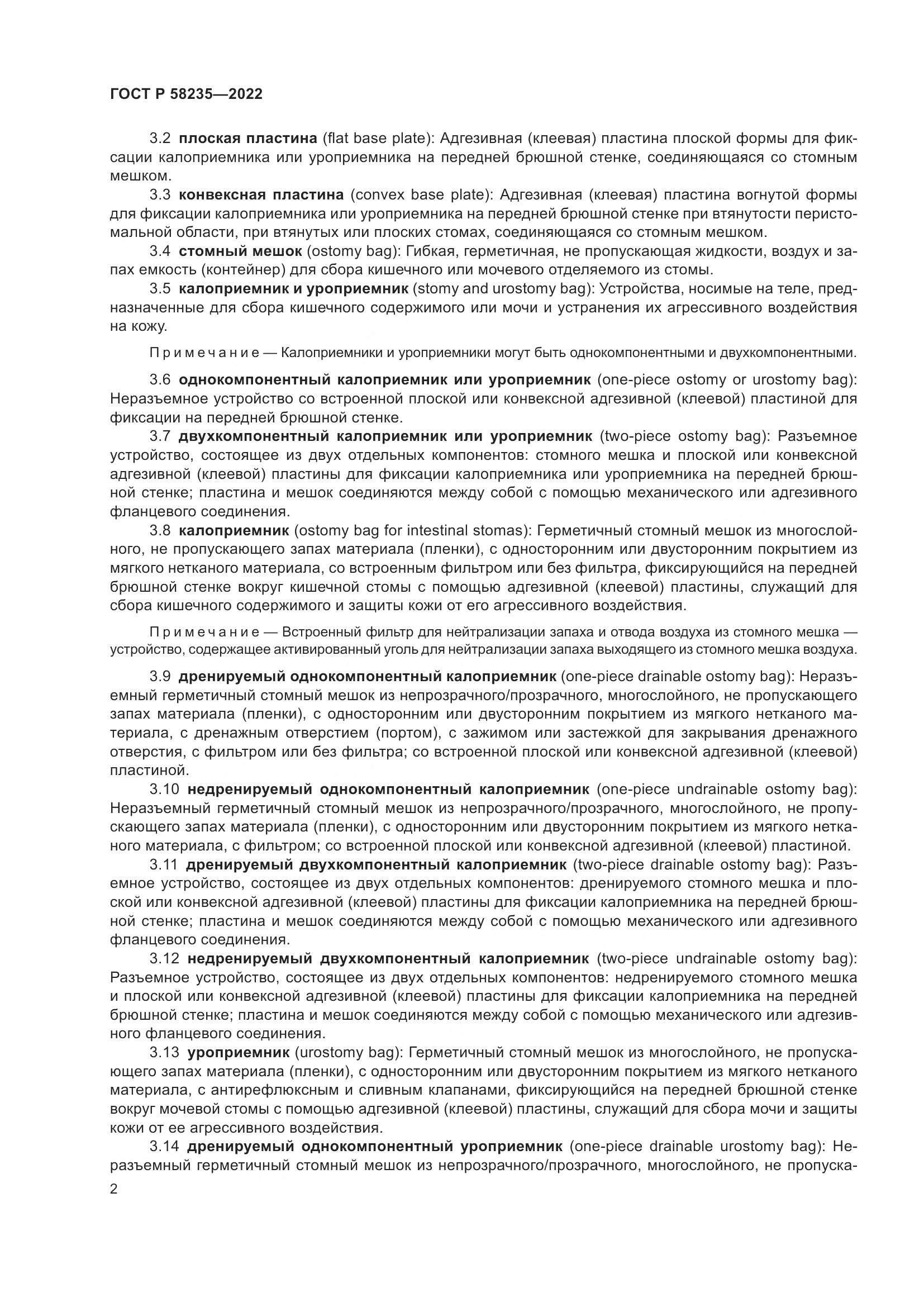 ГОСТ Р 58235—2022

3.2 плоская пластина (flat base plate): Адгезивная (клеевая) пластина плоской формы для фиксации калоприемника или уроприемника на передней брюшной стенке, соединяющаяся со стомным мешком.

3.3 конвексная пластина (convex base plate): Адгезивная (клеевая) пластина вогнутой формы для фиксации калоприемника или уроприемника на передней брюшной стенке при втянутости перистомальной области, при втянутых или плоских стомах, соединяющаяся со стомным мешком.

3.4 стомный мешок (ostomy bag): Гибкая, герметичная, не пропускающая жидкости, воздух и запах емкость (контейнер) для сбора кишечного или мочевого отделяемого из стомы.

3.5 калоприемник и уроприемник (stomy and urostomy bag): Устройства, носимые на теле, предназначенные для сбора кишечного содержимого или мочи и устранения их агрессивного воздействия на кожу.

Примечание — Калоприемники и уроприемники могут быть однокомпонентными и двухкомпонентными.

3.6 однокомпонентный калоприемник или уроприемник (one-piece ostomy or urostomy bag): Неразъемное устройство со встроенной плоской или конвексной адгезивной (клеевой) пластиной для фиксации на передней брюшной стенке.

3.7 двухкомпонентный калоприемник или уроприемник (two-piece ostomy bag): Разъемное устройство, состоящее из двух отдельных компонентов: стомного мешка и плоской или конвексной адгезивной (клеевой) пластины для фиксации калоприемника или уроприемника на передней брюшной стенке; пластина и мешок соединяются между собой с помощью механического или адгезивного фланцевого соединения.

3.8 калоприемник (ostomy bag for intestinal stomas): Герметичный стомный мешок из многослойного, не пропускающего запах материала (пленки), с односторонним или двусторонним покрытием из мягкого нетканого материала, со встроенным фильтром или без фильтра, фиксирующийся на передней брюшной стенке вокруг кишечной стомы с помощью адгезивной (клеевой) пластины, служащий для сбора кишечного содержимого и защиты кожи от его агрессивного воздействия.

Примечание — Встроенный фильтр для нейтрализации запаха и отвода воздуха из стомного мешка — устройство, содержащее активированный уголь для нейтрализации запаха выходящего из стомного мешка воздуха.

3.9 дренируемый однокомпонентный калоприемник (one-piece drainable ostomy bag): Неразъемный герметичный стомный мешок из непрозрачного/прозрачного, многослойного, не пропускающего запах материала (пленки), с односторонним или двусторонним покрытием из мягкого нетканого материала, с дренажным отверстием (портом), с зажимом или застежкой для закрывания дренажного отверстия, с фильтром или без фильтра; со встроенной плоской или конвексной адгезивной (клеевой) пластиной.

3.10 недренируемый однокомпонентный калоприемник (one-piece undrainable ostomy bag): Неразъемный герметичный стомный мешок из непрозрачного/прозрачного, многослойного, не пропускающего запах материала (пленки), с односторонним или двусторонним покрытием из мягкого нетканого материала, с фильтром; со встроенной плоской или конвексной адгезивной (клеевой) пластиной.

3.11 дренируемый двухкомпонентный калоприемник (two-piece drainable ostomy bag): Разъемное устройство, состоящее из двух отдельных компонентов: дренируемого стомного мешка и плоской или конвексной адгезивной (клеевой) пластины для фиксации калоприемника на передней брюшной стенке; пластина и мешок соединяются между собой с помощью механического или адгезивного фланцевого соединения.

3.12 недренируемый двухкомпонентный калоприемник (two-piece undrainable ostomy bag): Разъемное устройство, состоящее из двух отдельных компонентов: недренируемого стомного мешка и плоской или конвексной адгезивной (клеевой) пластины для фиксации калоприемника на передней брюшной стенке; пластина и мешок соединяются между собой с помощью механического или адгезивного фланцевого соединения.

3.13 уроприемник (urostomy bag): Герметичный стомный мешок из многослойного, не пропускающего запах материала (пленки), с односторонним или двусторонним покрытием из мягкого нетканого материала, с антирефлюксным и сливным клапанами, фиксирующийся на передней брюшной стенке вокруг мочевой стомы с помощью адгезивной (клеевой) пластины, служащий для сбора мочи и защиты кожи от ее агрессивного воздействия.

3.14 дренируемый однокомпонентный уроприемник (one-piece drainable urostomy bag): Неразъемный герметичный стомный мешок из непрозрачного/прозрачного, многослойного, не пропуска-

2